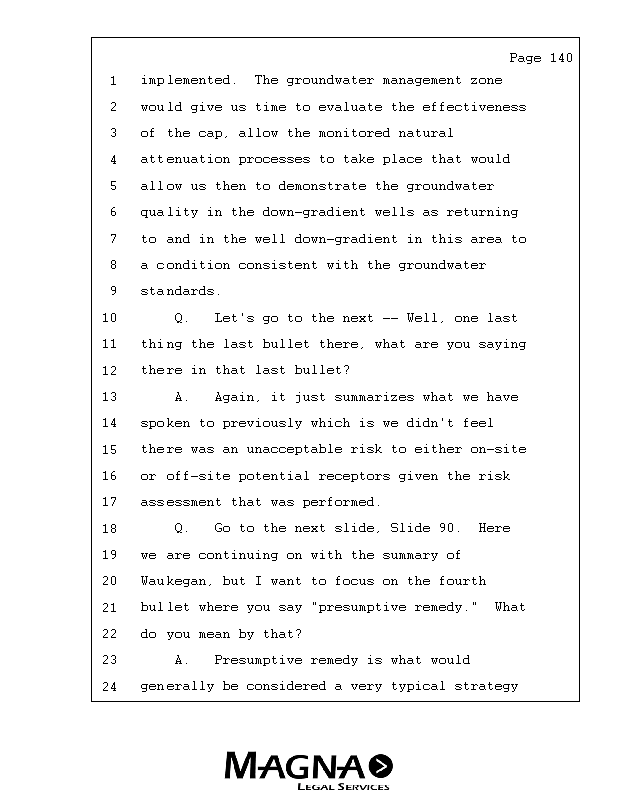 Page 140

1 implemented. The groundwater management zone
2 would give us time to evaluate the effectiveness
3 of the cap, allow the monitored natural
4 attenuation processes to take place that would
5 allow us then to demonstrate the groundwater
6 quality in the down-gradient wells as returning
7 to and in the well down-gradient in this area to
8 a condition consistent with the groundwater
9 standards.
10 Q. Let's go to the next -- Well, one last
11 thing the last bullet there, what are you saying
12 there in that last bullet?
13 A. Again, it just summarizes what we have
14 spoken to previously which is we didn't feel
15 there was an unacceptable risk to either on-site
16 or off-site potential receptors given the risk
17 assessment that was performed.
18 Q. Go to the next slide, Slide 90. Here
19 we are continuing on with the summary of
20 Waukegan, but I want to focus on the fourth
21 bullet where you say "presumptive remedy." What
22 do you mean by that?
23 A. Presumptive remedy is what would
24 generally be considered a very typical strategy

MAGNA
LEGAL SERVICES